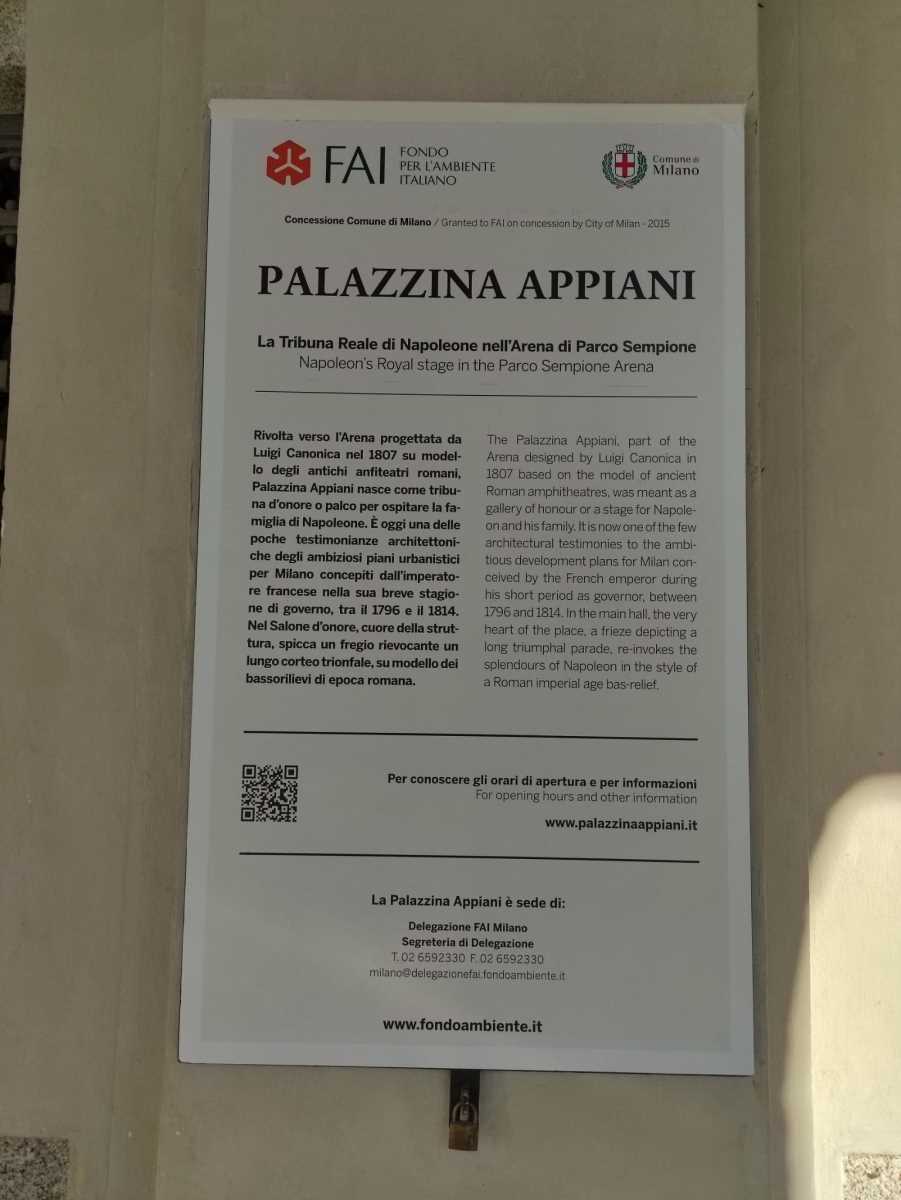 FAI FONDO PER L'AMBIENTE ITALIANO

Comune di Milano

Concessione Comune di Milano / Granted to FAI on concession by City of Milan - 2015

PALAZZINA APPIANI

La Tribuna Reale di Napoleone nell'Arena di Parco Sempione
Napoleon's Royal stage in the Parco Sempione Arena

Rivolta verso l'Arena progettata da Luigi Canonica nel 1807 su modello degli antichi anfiteatri romani, Palazzina Appiani nasce come tribuna d'onore o palco per ospitare la famiglia di Napoleone. È oggi una delle poche testimonianze architettoniche degli ambiziosi piani urbanistici per Milano concepiti dall'imperatore francese nella sua breve stagione di governo, tra il 1796 e il 1814. Nel Salone d'onore, cuore della struttura, spicca un fregio rievocante un lungo corteo trionfale, su modello dei bassorilievi di epoca romana.

The Palazzina Appiani, part of the Arena designed by Luigi Canonica in 1807 based on the model of ancient Roman amphitheatres, was meant as a gallery of honour or a stage for Napoleon and his family. It is now one of the few architectural testimonies to the ambitious development plans for Milan conceived by the French emperor during his short period as governor, between 1796 and 1814. In the main hall, the very heart of the place, a frieze depicting a long triumphal parade, re-invokes the splendours of Napoleon in the style of a Roman imperial age bas-relief.

Per conoscere gli orari di apertura e per informazioni
For opening hours and other information
www.palazzinaappiani.it

La Palazzina Appiani è sede di:

Delegazione FAI Milano
Segreteria di Delegazione
T. 02 6592330 F. 02 6592330
milano@delegazionefai.fondoambiente.it

www.fondoambiente.it